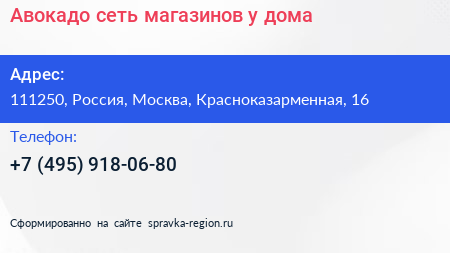 Авокадо сеть магазинов у дома

Адрес:
111250, Россия, Москва, Красноказарменная, 16

Телефон:
+7 (495) 918-06-80

Сформированно на сайте spravka-region.ru